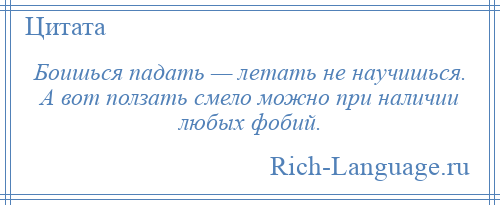 Цитата

Боишься падать — летать не научишься. А вот ползать смело можно при наличии любых фобий.

Rich-Language.ru